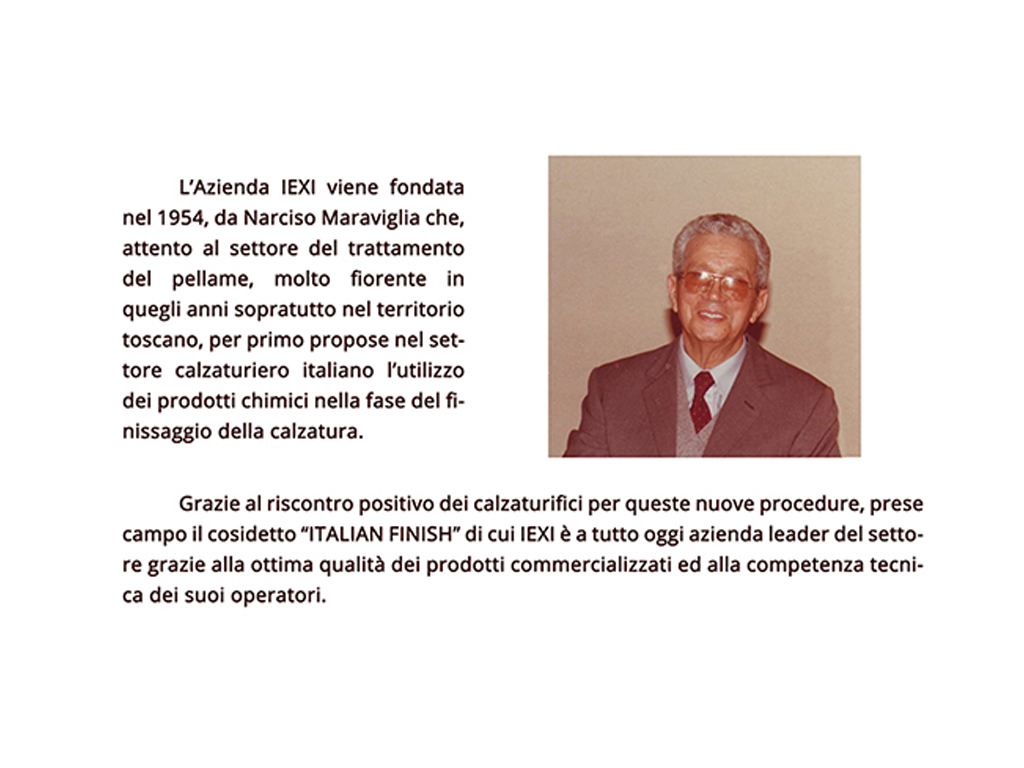 L’Azienda IEXI viene fondata nel 1954, da Narciso Maraviglia che, attento al settore del trattamento del pellame, molto fiorente in quegli anni sopratutto nel territorio toscano, per primo propose nel settore calzaturiero italiano l’utilizzo dei prodotti chimici nella fase del finissaggio della calzatura.

Grazie al riscontro positivo dei calzaturifici per queste nuove procedure, prese campo il cosidetto “ITALIAN FINISH” di cui IEXI è a tutto oggi azienda leader del settore grazie alla ottima qualità dei prodotti commercializzati ed alla competenza tecnica dei suoi operatori.